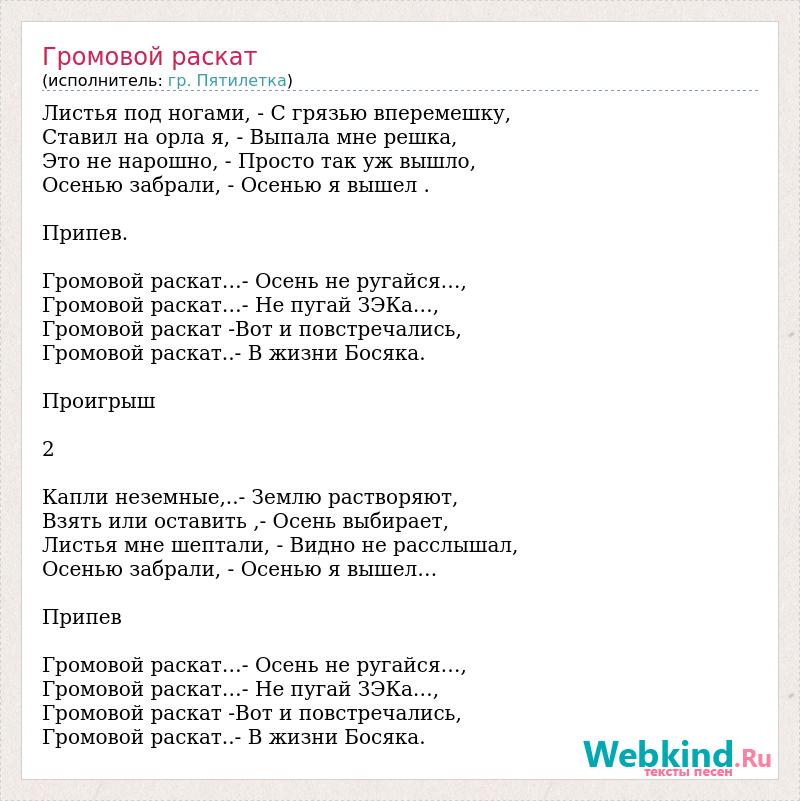 Громовой раскат
(исполнитель: гр. Пятилетка)

Листья под ногами, - С грязью вперемешку,
Ставил на орла я, - Выпала мне решка,
Это не нарошно, - Просто так уж вышло,
Осенью забрали, - Осенью я вышел .

Припев.

Громовой раскат...- Осень не ругайся...,
Громовой раскат...- Не пугай ЗЭКа...,
Громовой раскат -Вот и повстречались,
Громовой раскат..- В жизни Босяка.

Проигрыш

2

Капли неземные,..- Землю растворяют,
Взять или оставить ,- Осень выбирает,
Листья мне шептали, - Видно не расслышал,
Осенью забрали, - Осенью я вышел...

Припев

Громовой раскат...- Осень не ругайся...,
Громовой раскат...- Не пугай ЗЭКа...,
Громовой раскат -Вот и повстречались,
Громовой раскат..- В жизни Босяка.

Webkind.Ru
тексты песен